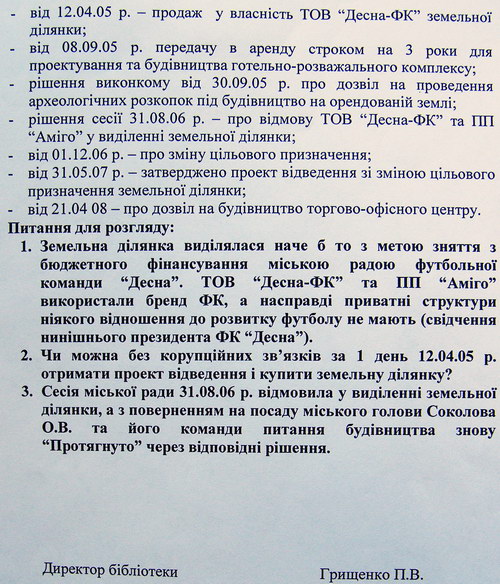 - від 12.04.05 р. – продаж у власність ТОВ “Десна-ФК” земельної ділянки;
- від 08.09.05 р. передачу в аренду строком на 3 роки для проектування та будівництва готельно-розважального комплексу;
- рішення виконкому від 30.09.05 р. про дозвіл на проведення археологічних розкопок під будівництво на орендованій землі;
- рішення сесії 31.08.06 р. – про відмову ТОВ “Десна-ФК” та ПП “Аміго” у виділенні земельної ділянки;
- від 01.12.06 р. – про зміну цільового призначення;
- від 31.05.07 р. – затверджено проект відведення зі зміною цільового призначення земельної ділянки;
- від 21.04 08 – про дозвіл на будівництво торгово-офісного центру.

Питання для розгляду:

1. Земельна ділянка виділялася наче б то з метою зняття з бюджетного фінансування міською радою футбольної команди “Десна”. ТОВ “Десна-ФК” та ПП “Аміго” використали бренд ФК, а насправді приватні структури ніякого відношення до розвитку футболу не мають (свідчення нинішнього президента ФК “Десна”).
2. Чи можна без корупційних зв’язків за 1 день 12.04.05 р. отримати проект відведення і купити земельну ділянку?
3. Сесія міської ради 31.08.06 р. відмовила у виділенні земельної ділянки, а з поверненням на посаду міського голови Соколова О.В. та його команди питання будівництва знову “Протягнуто” через відповідні рішення.

Директор бібліотеки

Грищенко П.В.